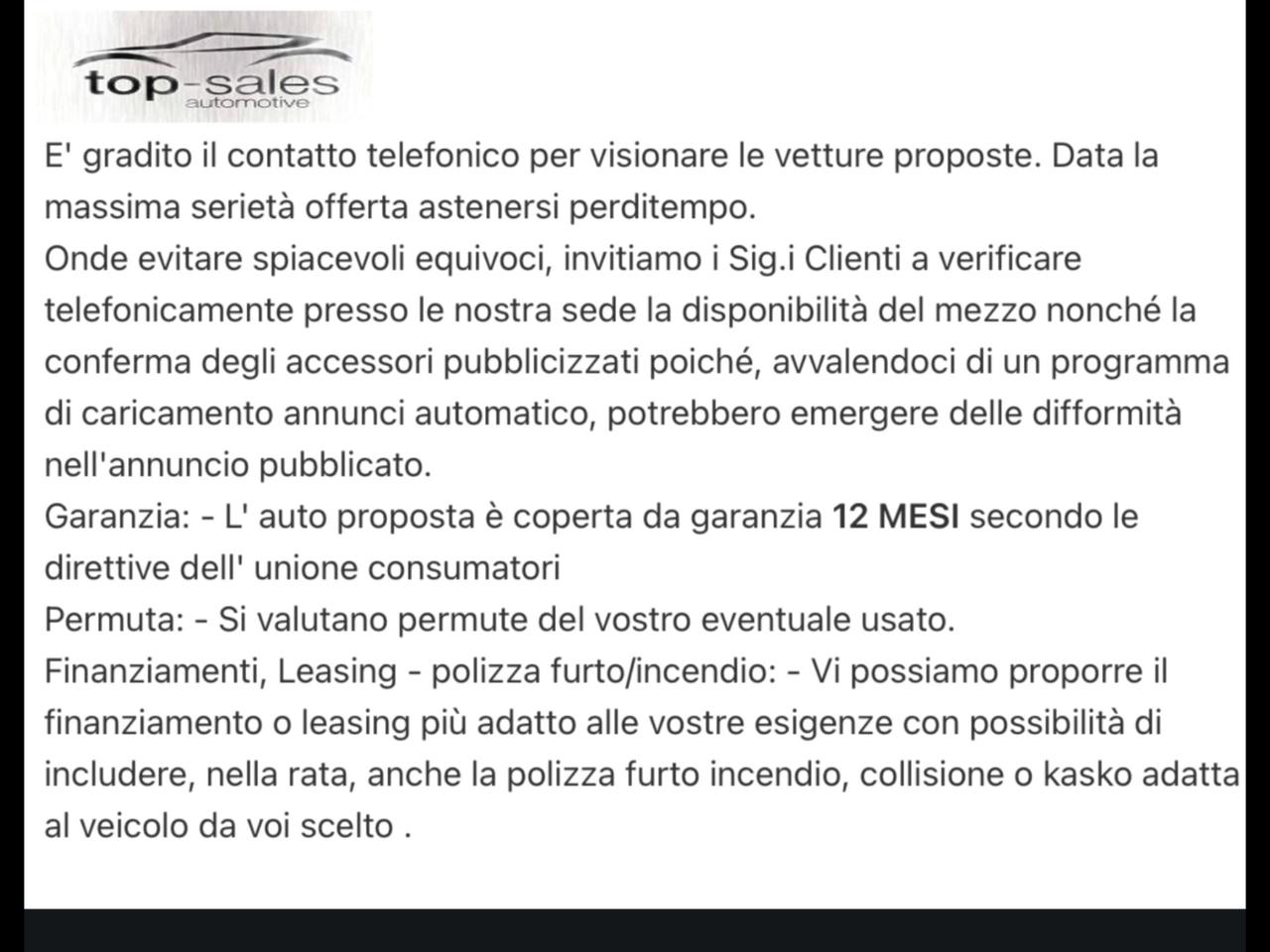 top-sales
automotive

E' gradito il contatto telefonico per visionare le vetture proposte. Data la massima serietà offerta astenersi perditempo.
Onde evitare spiacevoli equivoci, invitiamo i Sig.i Clienti a verificare telefonicamente presso le nostra sede la disponibilità del mezzo nonché la conferma degli accessori pubblicizzati poiché, avvalendoci di un programma di caricamento annunci automatico, potrebbero emergere delle difformità nell'annuncio pubblicato.
Garanzia: - L' auto proposta è coperta da garanzia 12 MESI secondo le direttive dell' unione consumatori
Permuta: - Si valutano permute del vostro eventuale usato.
Finanziamenti, Leasing - polizza furto/incendio: - Vi possiamo proporre il finanziamento o leasing più adatto alle vostre esigenze con possibilità di includere, nella rata, anche la polizza furto incendio, collisione o kasko adatta al veicolo da voi scelto .